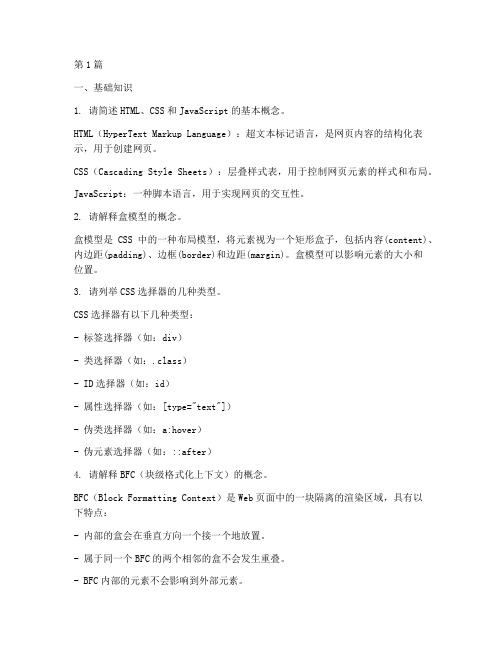 第1篇

一、基础知识

1. 请简述HTML、CSS和JavaScript的基本概念。

HTML（HyperText Markup Language）：超文本标记语言，是网页内容的结构化表示，用于创建网页。

CSS（Cascading Style Sheets）：层叠样式表，用于控制网页元素的样式和布局。

JavaScript：一种脚本语言，用于实现网页的交互性。

2. 请解释盒模型的概念。

盒模型是 CSS 中的一种布局模型，将元素视为一个矩形盒子，包括内容(content)、内边距(padding)、边框(border)和边距(margin)。盒模型可以影响元素的大小和位置。

3. 请列举CSS选择器的几种类型。

CSS选择器有以下几种类型：

- 标签选择器（如：div）

- 类选择器（如：.class）

- ID选择器（如：id）

- 属性选择器（如：[type="text"]）

- 伪类选择器（如：a:hover）

- 伪元素选择器（如：::after）

4. 请解释BFC（块级格式化上下文）的概念。

BFC（Block Formatting Context）是Web页面中的一块隔离的渲染区域，具有以下特点：

- 内部的盒会在垂直方向一个接一个地放置。

- 属于同一个BFC的两个相邻的盒不会发生重叠。

- BFC内部的元素不会影响到外部元素。